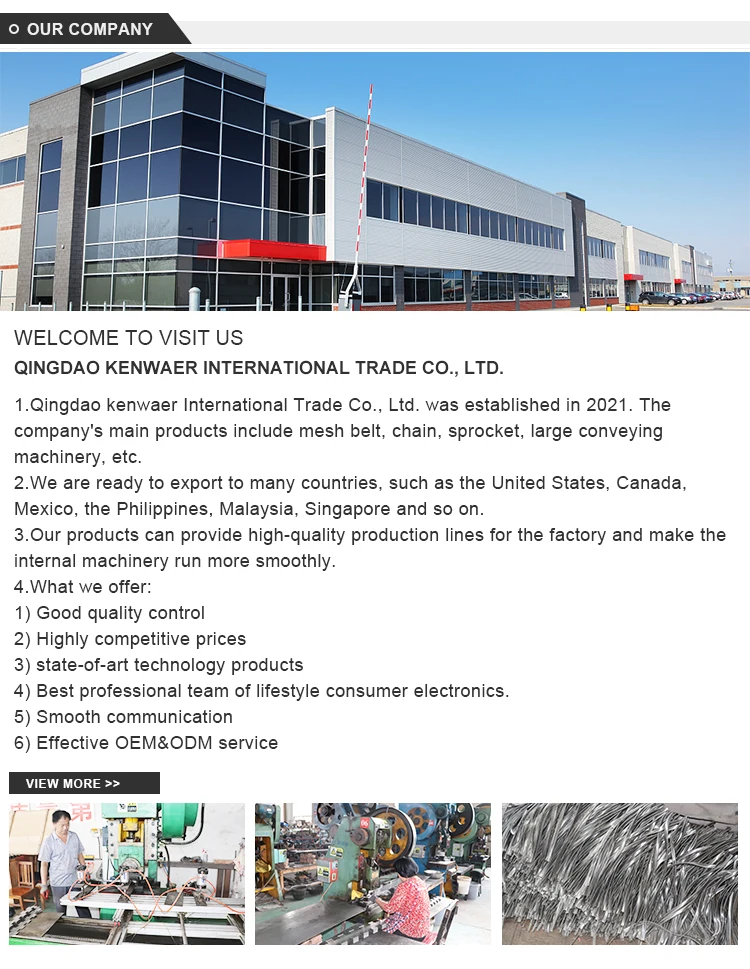 OUR COMPANY

WELCOME TO VISIT US

QINGDAO KENWAER INTERNATIONAL TRADE CO., LTD.

1.Qingdao kenwaer International Trade Co., Ltd. was established in 2021. The company's main products include mesh belt, chain, sprocket, large conveying machinery, etc.
2.We are ready to export to many countries, such as the United States, Canada, Mexico, the Philippines, Malaysia, Singapore and so on.
3.Our products can provide high-quality production lines for the factory and make the internal machinery run more smoothly.
4.What we offer:
1) Good quality control
2) Highly competitive prices
3) state-of-art technology products
4) Best professional team of lifestyle consumer electronics.
5) Smooth communication
6) Effective OEM&ODM service

VIEW MORE >>